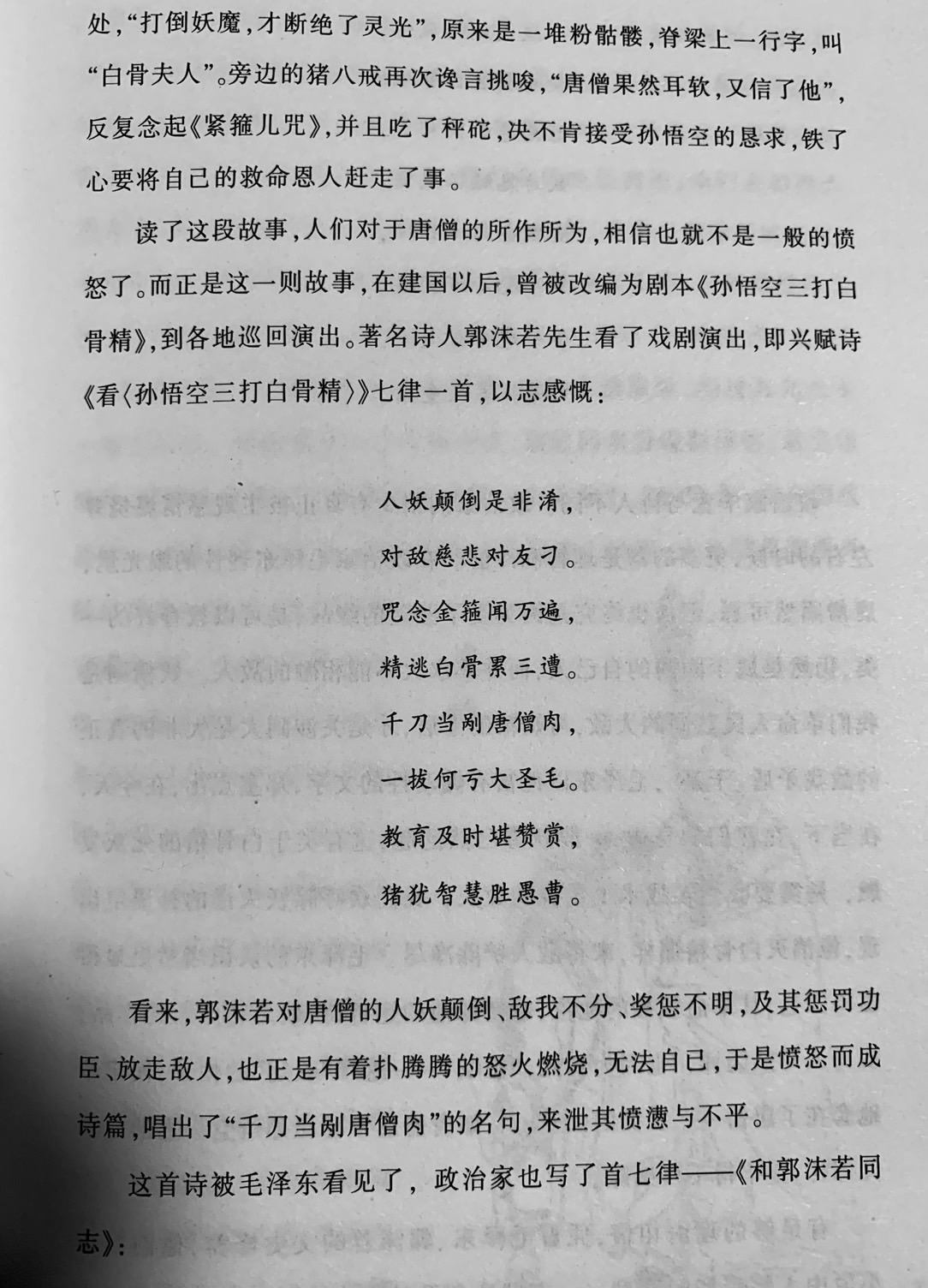 处，“打倒妖魔，才断绝了灵光”，原来是一堆粉骷髅，脊梁上一行字，叫“白骨夫人”。旁边的猪八戒再次谗言挑唆，“唐僧果然耳软，又信了他”，反复念起《紧箍儿咒》，并且吃了秤砣，决不肯接受孙悟空的恳求，铁了心要将自己的救命恩人赶走了事。

读了这段故事，人们对于唐僧的所作所为，相信也就不是一般的愤怒了。而正是这一则故事，在建国以后，曾被改编为剧本《孙悟空三打白骨精》，到各地巡回演出。著名诗人郭沫若先生看了戏剧演出，即兴赋诗《看〈孙悟空三打白骨精〉》七律一首，以志感慨：

人妖颠倒是非淆，
对敌慈悲对友刁。
咒念金箍闻万遍，
精逃白骨累三遭。
千刀当剐唐僧肉，
一拔何亏大圣毛。
教育及时堪赞赏，
猪犹智慧胜愚曹。

看来，郭沫若对唐僧的人妖颠倒、敌我不分、奖惩不明，及其惩罚功臣、放走敌人，也正是有着扑腾腾的怒火燃烧，无法自已，于是愤怒而成诗篇，唱出了“千刀当剐唐僧肉”的名句，来泄其愤懑与不平。

这首诗被毛泽东看见了，政治家也写了首七律——《和郭沫若同志》：